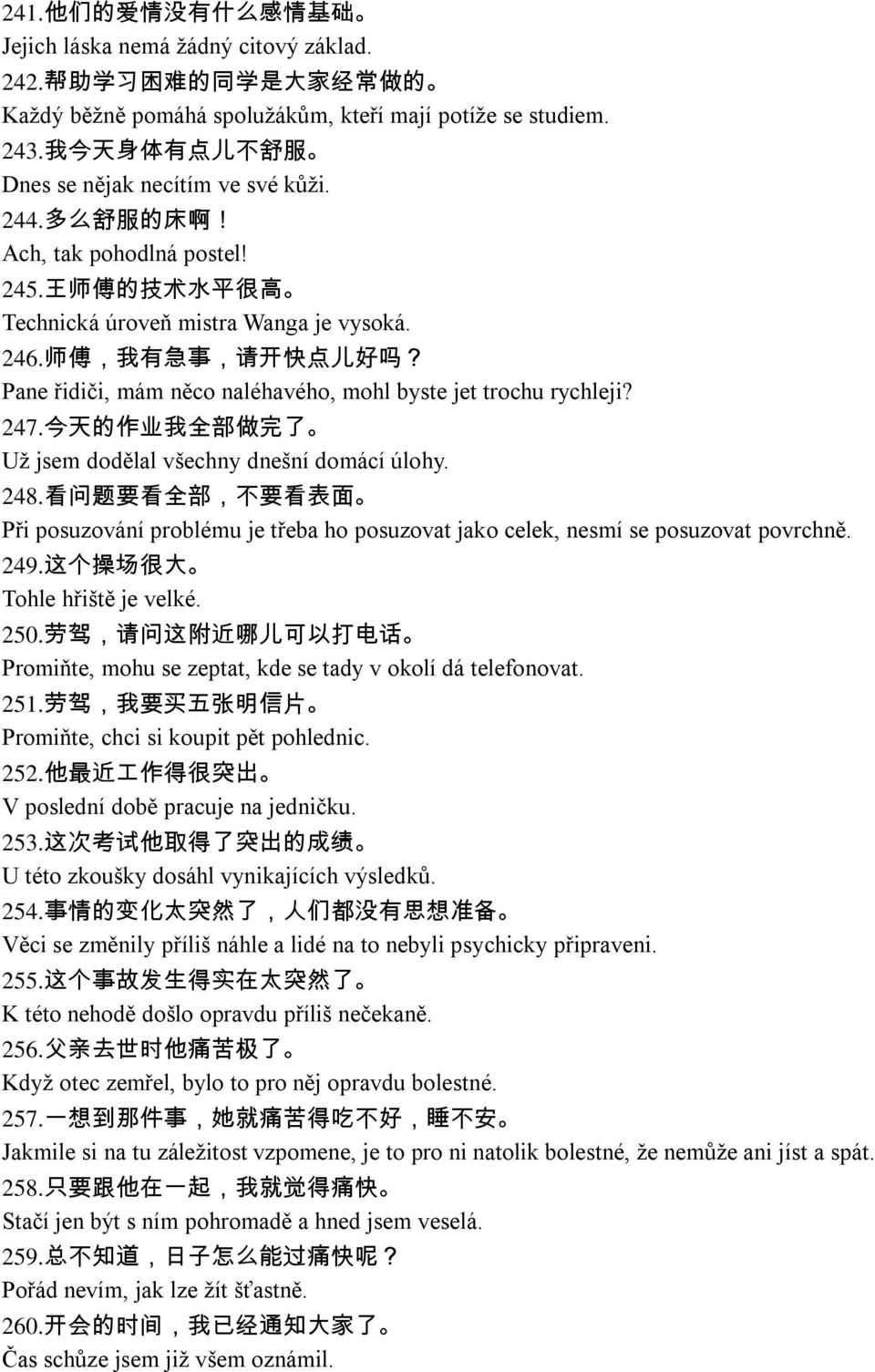 241.他们的爱情没有什么感情基础。
Jejich láska nemá žádný citový základ.
242.帮助学习困难的同学是大家经常做的。
Každý běžně pomáhá spolužákům, kteří mají potíže se studiem.
243.我今天身体有点儿不舒服。
Dnes se nějak necítím ve své kůži.
244.多么舒服的床啊！
Ach, tak pohodlná postel!
245.王师傅的技术水平很高。
Technická úroveň mistra Wanga je vysoká.
246.师傅，我有急事，请开快点儿好吗？
Pane řidiči, mám něco naléhavého, mohl byste jet trochu rychleji?
247.今天的作业我全部做完了。
Už jsem dodělal všechny dnešní domácí úlohy.
248.看问题要看全部，不要看表面。
Při posuzování problému je třeba ho posuzovat jako celek, nesmí se posuzovat povrchně.
249.这个操场很大。
Tohle hřiště je velké.
250.劳驾，请问这附近哪儿可以打电话。
Promiňte, mohu se zeptat, kde se tady v okolí dá telefonovat.
251.劳驾，我要买五张明信片。
Promiňte, chci si koupit pět pohlednic.
252.他最近工作得很突出。
V poslední době pracuje na jedničku.
253.这次考试他取得了突出的成绩。
U této zkoušky dosáhl vynikajících výsledků.
254.事情的变化太突然了，人们都没有思想准备。
Věci se změnily příliš náhle a lidé na to nebyli psychicky připraveni.
255.这个事故发生得实在太突然了。
K této nehodě došlo opravdu příliš nečekaně.
256.父亲去世时他痛苦极了。
Když otec zemřel, bylo to pro něj opravdu bolestné.
257.一想到那件事，她就痛苦得吃不好，睡不安。
Jakmile si na tu záležitost vzpomene, je to pro ni natolik bolestné, že nemůže ani jíst a spát.
258.只要跟他在一起，我就觉得痛快。
Stačí jen být s ním pohromadě a hned jsem veselá.
259.总不知道，日子怎么能过痛快呢？
Pořád nevím, jak lze žít šťastně.
260.开会的时间，我已经通知大家了。
Čas schůze jsem již všem oznámil.